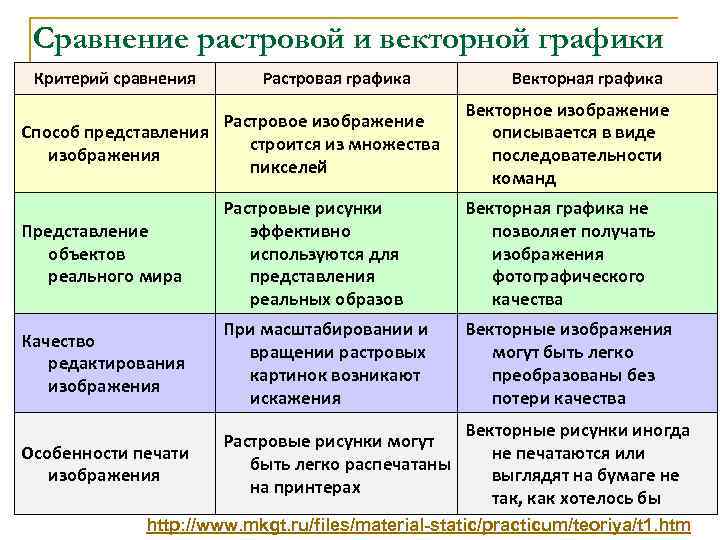 Сравнение растровой и векторной графики

| Критерий сравнения | Растровая графика | Векторная графика |
|---|---|---|
| Способ представления изображения | Растровое изображение строится из множества пикселей | Векторное изображение описывается в виде последовательности команд |
| Представление объектов реального мира | Растровые рисунки эффективно используются для представления реальных образов | Векторная графика не позволяет получать изображения фотографического качества |
| Качество редактирования изображения | При масштабировании и вращении растровых картинок возникают искажения | Векторные изображения могут быть легко преобразованы без потери качества |
| Особенности печати изображения | Растровые рисунки могут быть легко распечатаны на принтерах | Векторные рисунки иногда не печатаются или выглядят на бумаге не так, как хотелось бы |

http://www.mkgt.ru/files/material-static/practicum/teoriya/t1.htm